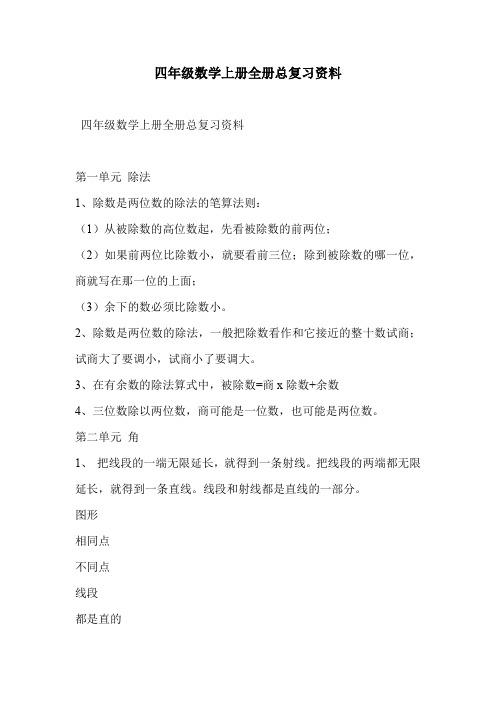 四年级数学上册全册总复习资料

四年级数学上册全册总复习资料

第一单元 除法

1、除数是两位数的除法的笔算法则：

（1）从被除数的高位数起，先看被除数的前两位；

（2）如果前两位比除数小，就要看前三位；除到被除数的哪一位，商就写在那一位的上面；

（3）余下的数必须比除数小。

2、除数是两位数的除法，一般把除数看作和它接近的整十数试商；试商大了要调小，试商小了要调大。

3、在有余数的除法算式中，被除数=商 x 除数+余数

4、三位数除以两位数，商可能是一位数，也可能是两位数。

第二单元 角

1、 把线段的一端无限延长，就得到一条射线。把线段的两端都无限延长，就得到一条直线。线段和射线都是直线的一部分。

图形

相同点

不同点

线段

都是直的